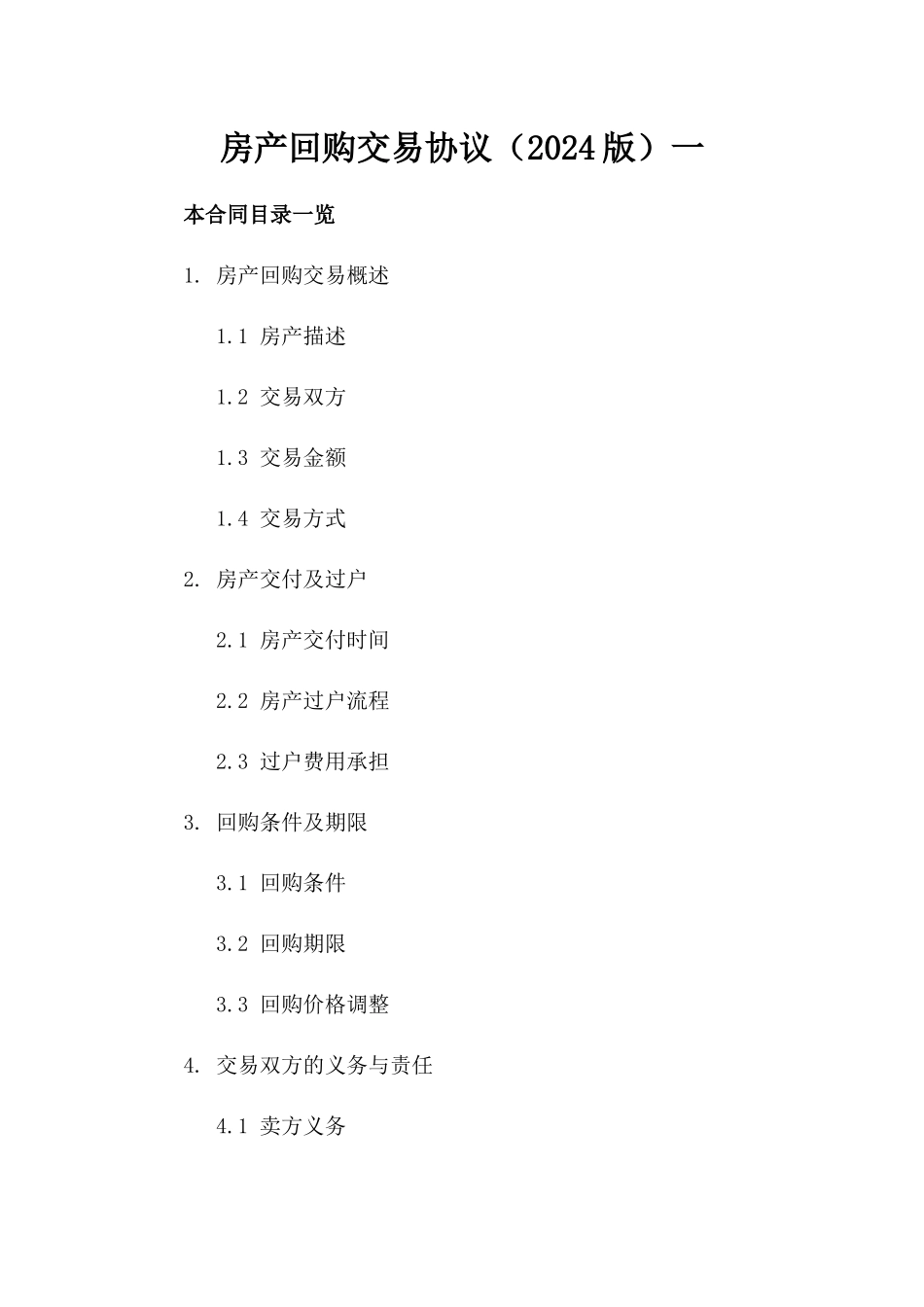 房产回购交易协议（2024版）一

本合同目录一览

1. 房产回购交易概述

1.1 房产描述

1.2 交易双方

1.3 交易金额

1.4 交易方式

2. 房产交付及过户

2.1 房产交付时间

2.2 房产过户流程

2.3 过户费用承担

3. 回购条件及期限

3.1 回购条件

3.2 回购期限

3.3 回购价格调整

4. 交易双方的义务与责任

4.1 卖方义务